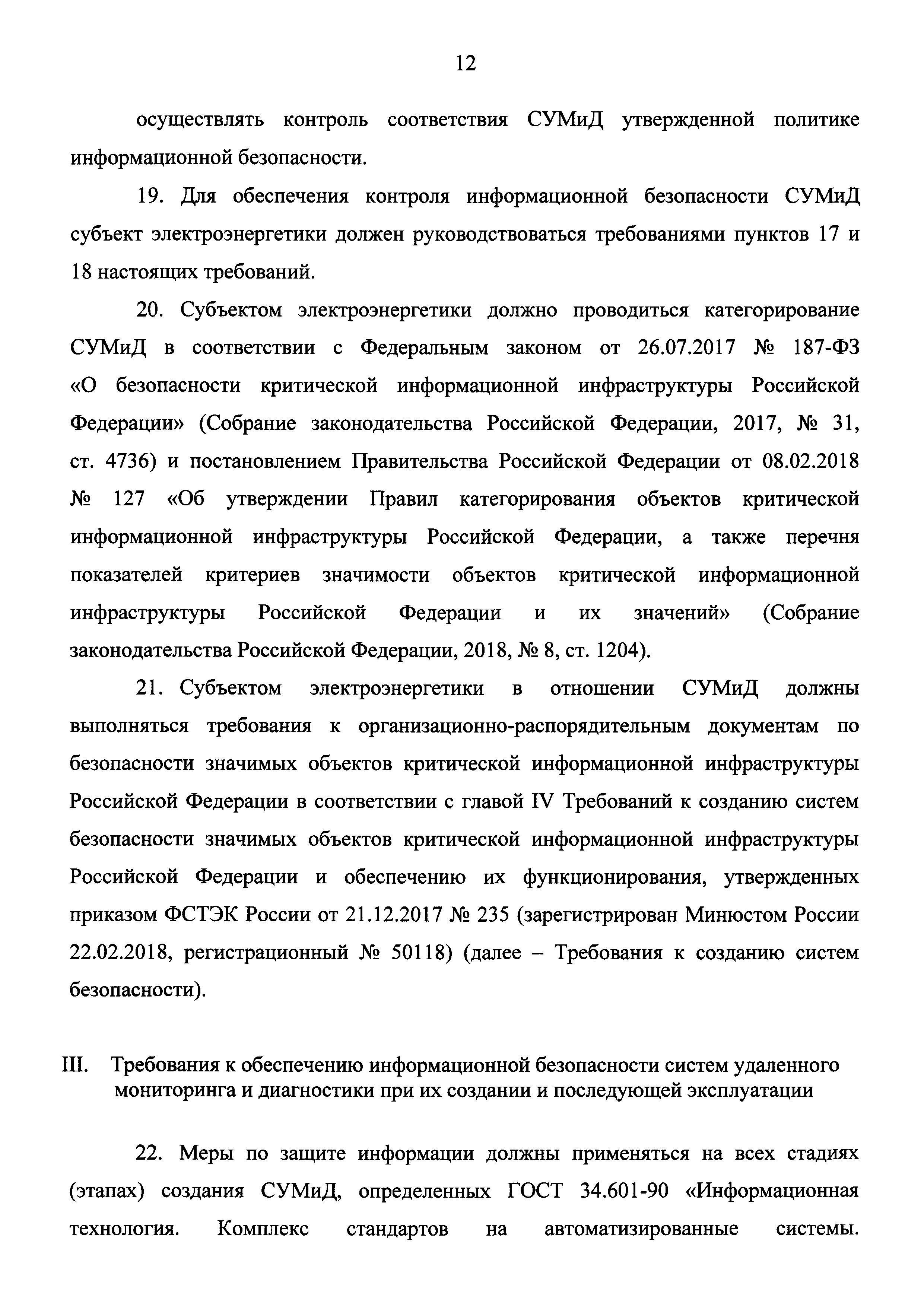 12

осуществлять контроль соответствия СУМиД утвержденной политике информационной безопасности.

19. Для обеспечения контроля информационной безопасности СУМиД субъект электроэнергетики должен руководствоваться требованиями пунктов 17 и 18 настоящих требований.

20. Субъектом электроэнергетики должно проводиться категорирование СУМиД в соответствии с Федеральным законом от 26.07.2017 № 187-ФЗ «О безопасности критической информационной инфраструктуры Российской Федерации» (Собрание законодательства Российской Федерации, 2017, № 31, ст. 4736) и постановлением Правительства Российской Федерации от 08.02.2018 № 127 «Об утверждении Правил категорирования объектов критической информационной инфраструктуры Российской Федерации, а также перечня показателей критериев значимости объектов критической информационной инфраструктуры Российской Федерации и их значений» (Собрание законодательства Российской Федерации, 2018, № 8, ст. 1204).

21. Субъектом электроэнергетики в отношении СУМиД должны выполняться требования к организационно-распорядительным документам по безопасности значимых объектов критической информационной инфраструктуры Российской Федерации в соответствии с главой IV Требований к созданию систем безопасности значимых объектов критической информационной инфраструктуры Российской Федерации и обеспечению их функционирования, утвержденных приказом ФСТЭК России от 21.12.2017 № 235 (зарегистрирован Минюстом России 22.02.2018, регистрационный № 50118) (далее – Требования к созданию систем безопасности).

III. Требования к обеспечению информационной безопасности систем удаленного мониторинга и диагностики при их создании и последующей эксплуатации

22. Меры по защите информации должны применяться на всех стадиях (этапах) создания СУМиД, определенных ГОСТ 34.601-90 «Информационная технология. Комплекс стандартов на автоматизированные системы.